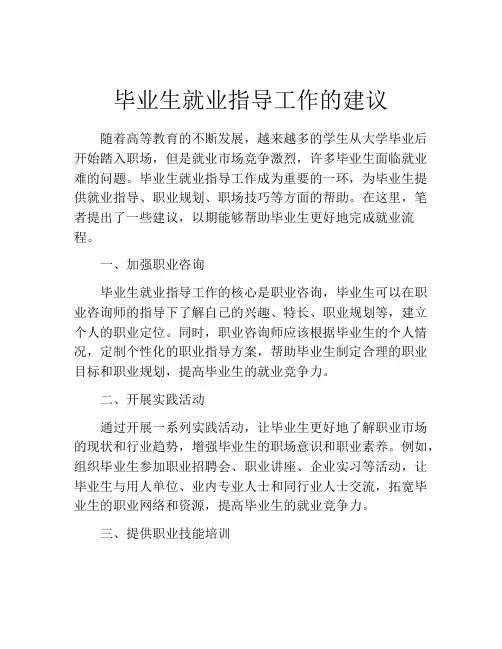 毕业生就业指导工作的建议

随着高等教育的不断发展，越来越多的学生从大学毕业后开始踏入职场，但是就业市场竞争激烈，许多毕业生面临就业难的问题。毕业生就业指导工作成为重要的一环，为毕业生提供就业指导、职业规划、职场技巧等方面的帮助。在这里，笔者提出了一些建议，以期能够帮助毕业生更好地完成就业流程。

一、加强职业咨询

毕业生就业指导工作的核心是职业咨询，毕业生可以在职业咨询师的指导下了解自己的兴趣、特长、职业规划等，建立个人的职业定位。同时，职业咨询师应该根据毕业生的个人情况，定制个性化的职业指导方案，帮助毕业生制定合理的职业目标和职业规划，提高毕业生的就业竞争力。

二、开展实践活动

通过开展一系列实践活动，让毕业生更好地了解职业市场的现状和行业趋势，增强毕业生的职场意识和职业素养。例如，组织毕业生参加职业招聘会、职业讲座、企业实习等活动，让毕业生与用人单位、业内专业人士和同行业人士交流，拓宽毕业生的职业网络和资源，提高毕业生的就业竞争力。

三、提供职业技能培训